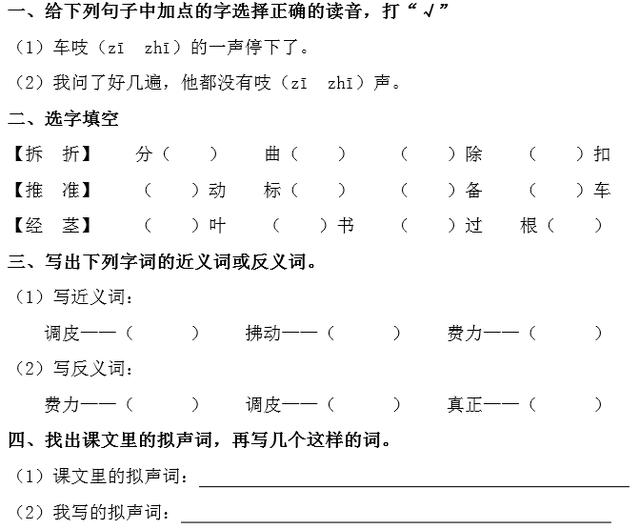 一、给下列句子中加点的字选择正确的读音，打“√”

（1）车吱（zī　zhī）的一声停下了。

（2）我问了好几遍，他都没有吱（zī　zhī）声。

二、选字填空

【拆　折】　分（　）　曲（　）　（　）除　（　）扣

【推　准】　（　）动　标（　）　（　）备　（　）车

【经　茎】　（　）叶　（　）书　（　）过　根（　）

三、写出下列字词的近义词或反义词。

（1）写近义词：

调皮——（　）　拂动——（　）　费力——（　）

（2）写反义词：

费力——（　）　调皮——（　）　真正——（　）

四、找出课文里的拟声词，再写几个这样的词。

（1）课文里的拟声词：

（2）我写的拟声词：